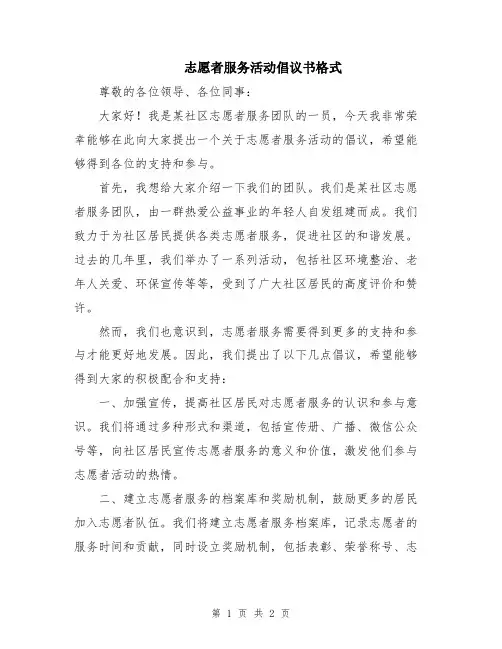 志愿者服务活动倡议书格式

尊敬的各位领导、各位同事：

大家好！我是某社区志愿者服务团队的一员，今天我非常荣幸能够在此向大家提出一个关于志愿者服务活动的倡议，希望能够得到各位的支持和参与。

首先，我想给大家介绍一下我们的团队。我们是某社区志愿者服务团队，由一群热爱公益事业的年轻人自发组建而成。我们致力于为社区居民提供各类志愿者服务，促进社区的和谐发展。过去的几年里，我们举办了一系列活动，包括社区环境整治、老年人关爱、环保宣传等等，受到了广大社区居民的高度评价和赞许。

然而，我们也意识到，志愿者服务需要得到更多的支持和参与才能更好地发展。因此，我们提出了以下几点倡议，希望能够得到大家的积极配合和支持：

一、加强宣传，提高社区居民对志愿者服务的认识和参与意识。我们将通过多种形式和渠道，包括宣传册、广播、微信公众号等，向社区居民宣传志愿者服务的意义和价值，激发他们参与志愿者活动的热情。

二、建立志愿者服务的档案库和奖励机制，鼓励更多的居民加入志愿者队伍。我们将建立志愿者服务档案库，记录志愿者的服务时间和贡献，同时设立奖励机制，包括表彰、荣誉称号、志

第 1 页 共 2 页